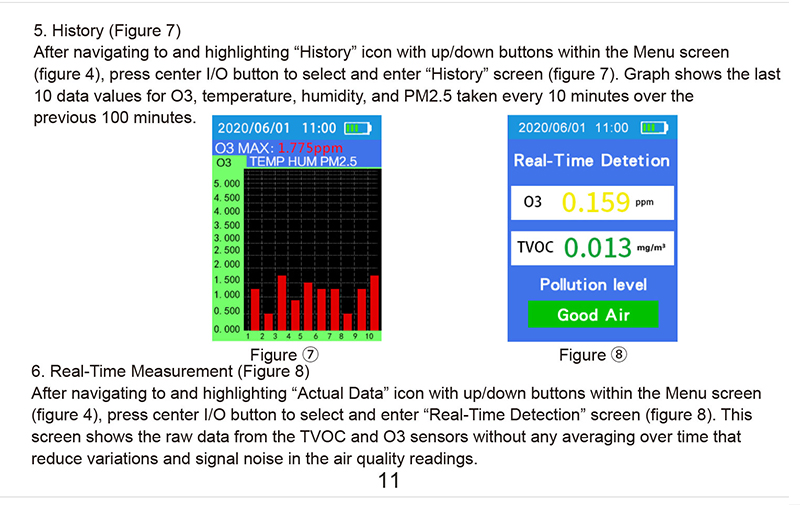 5. History (Figure 7)
After navigating to and highlighting “History” icon with up/down buttons within the Menu screen (figure 4), press center I/O button to select and enter “History” screen (figure 7). Graph shows the last 10 data values for O3, temperature, humidity, and PM2.5 taken every 10 minutes over the previous 100 minutes.

2020/06/01 11:00
O3 MAX: 1.775ppm
O3 TEMP HUM PM2.5
5.000
4.500
4.000
3.500
3.000
2.500
2.000
1.500
1.000
0.500
0.000
1 2 3 4 5 6 7 8 9 10
Figure ⑦

2020/06/01 11:00
Real-Time Detetion
O3 0.159 ppm
TVOC 0.013 mg/m³
Pollution level
Good Air
Figure ⑧

6. Real-Time Measurement (Figure 8)
After navigating to and highlighting “Actual Data” icon with up/down buttons within the Menu screen (figure 4), press center I/O button to select and enter “Real-Time Detection” screen (figure 8). This screen shows the raw data from the TVOC and O3 sensors without any averaging over time that reduce variations and signal noise in the air quality readings.

11